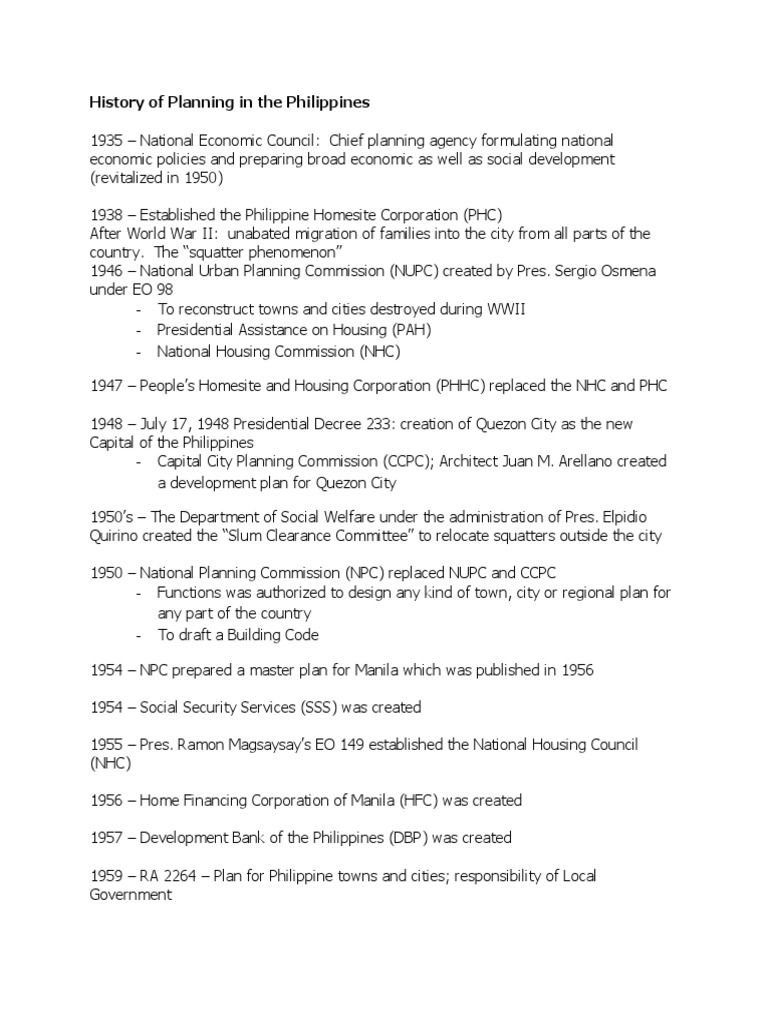 History of Planning in the Philippines

1935 – National Economic Council: Chief planning agency formulating national economic policies and preparing broad economic as well as social development (revitalized in 1950)

1938 – Established the Philippine Homesite Corporation (PHC)
After World War II: unabated migration of families into the city from all parts of the country. The "squatter phenomenon"
1946 – National Urban Planning Commission (NUPC) created by Pres. Sergio Osmena under EO 98
- To reconstruct towns and cities destroyed during WWII
- Presidential Assistance on Housing (PAH)
- National Housing Commission (NHC)

1947 – People's Homesite and Housing Corporation (PHHC) replaced the NHC and PHC

1948 – July 17, 1948 Presidential Decree 233: creation of Quezon City as the new Capital of the Philippines
- Capital City Planning Commission (CCPC); Architect Juan M. Arellano created a development plan for Quezon City

1950's – The Department of Social Welfare under the administration of Pres. Elpidio Quirino created the "Slum Clearance Committee" to relocate squatters outside the city

1950 – National Planning Commission (NPC) replaced NUPC and CCPC
- Functions was authorized to design any kind of town, city or regional plan for any part of the country
- To draft a Building Code

1954 – NPC prepared a master plan for Manila which was published in 1956

1954 – Social Security Services (SSS) was created

1955 – Pres. Ramon Magsaysay's EO 149 established the National Housing Council (NHC)

1956 – Home Financing Corporation of Manila (HFC) was created

1957 – Development Bank of the Philippines (DBP) was created

1959 – RA 2264 – Plan for Philippine towns and cities; responsibility of Local Government